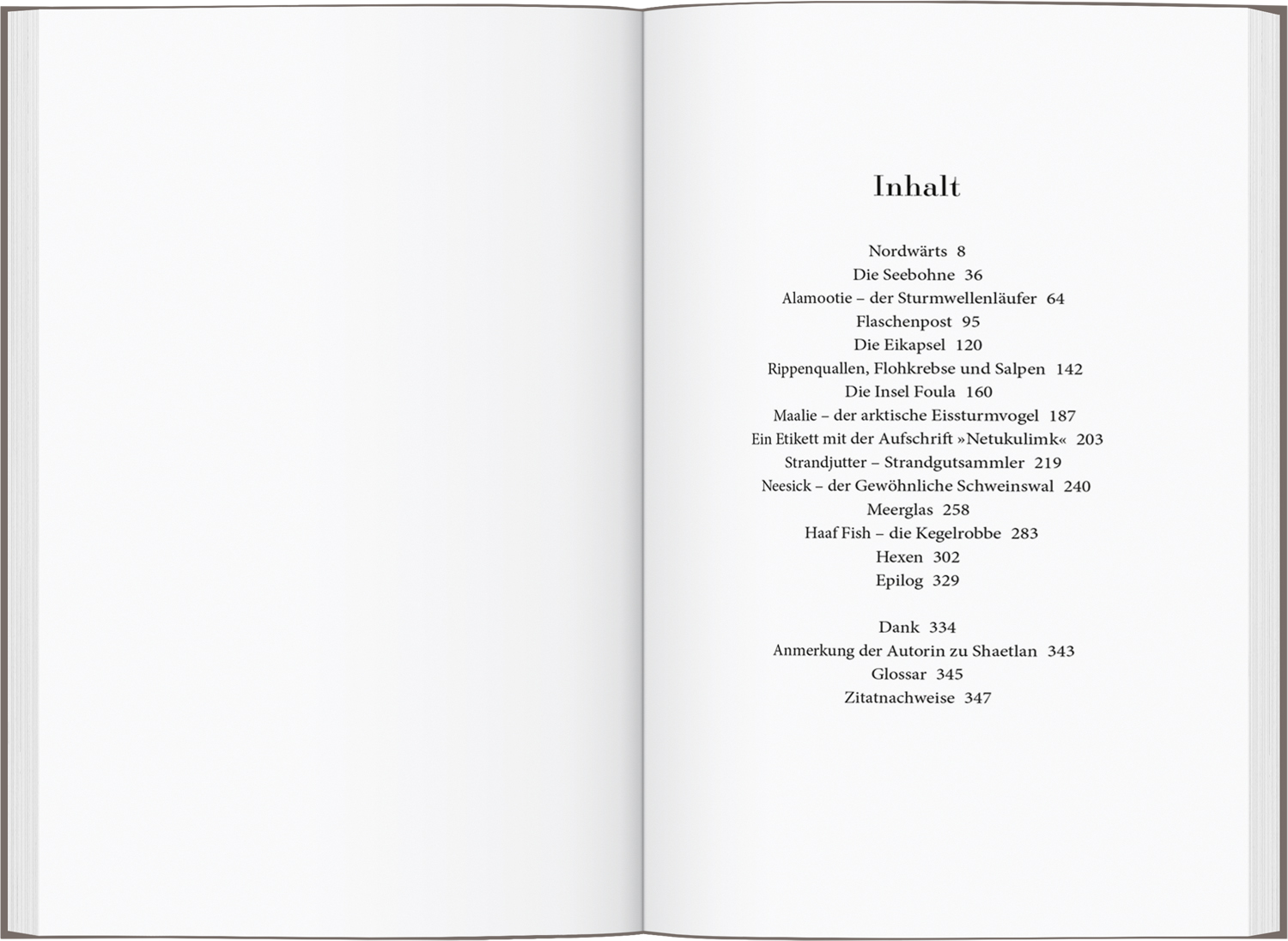 Inhalt

Nordwärts 8
Die Seebohne 36
Alamootie – der Sturmwellenläufer 64
Flaschenpost 95
Die Eikapsel 120
Rippenquallen, Flohkrebse und Salpen 142
Die Insel Foula 160
Maalie – der arktische Eissturmvogel 187
Ein Etikett mit der Aufschrift »Netukulimk« 203
Strandjutter – Strandgutsammler 219
Neesick – der Gewöhnliche Schweinswal 240
Meerglas 258
Haaf Fish – die Kegelrobbe 283
Hexen 302
Epilog 329

Dank 334
Anmerkung der Autorin zu Shaetlan 343
Glossar 345
Zitatnachweise 347